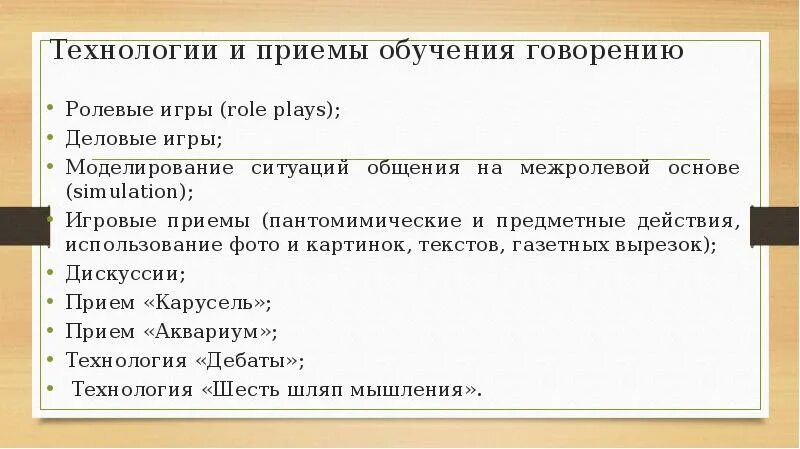 Технологии и приемы обучения говорению

• Ролевые игры (role plays);
• Деловые игры;
• Моделирование ситуаций общения на межролевой основе (simulation);
• Игровые приемы (пантомимические и предметные действия, использование фото и картинок, текстов, газетных вырезок);
• Дискуссии;
• Прием «Карусель»;
• Прием «Аквариум»;
• Технология «Дебаты»;
• Технология «Шесть шляп мышления».